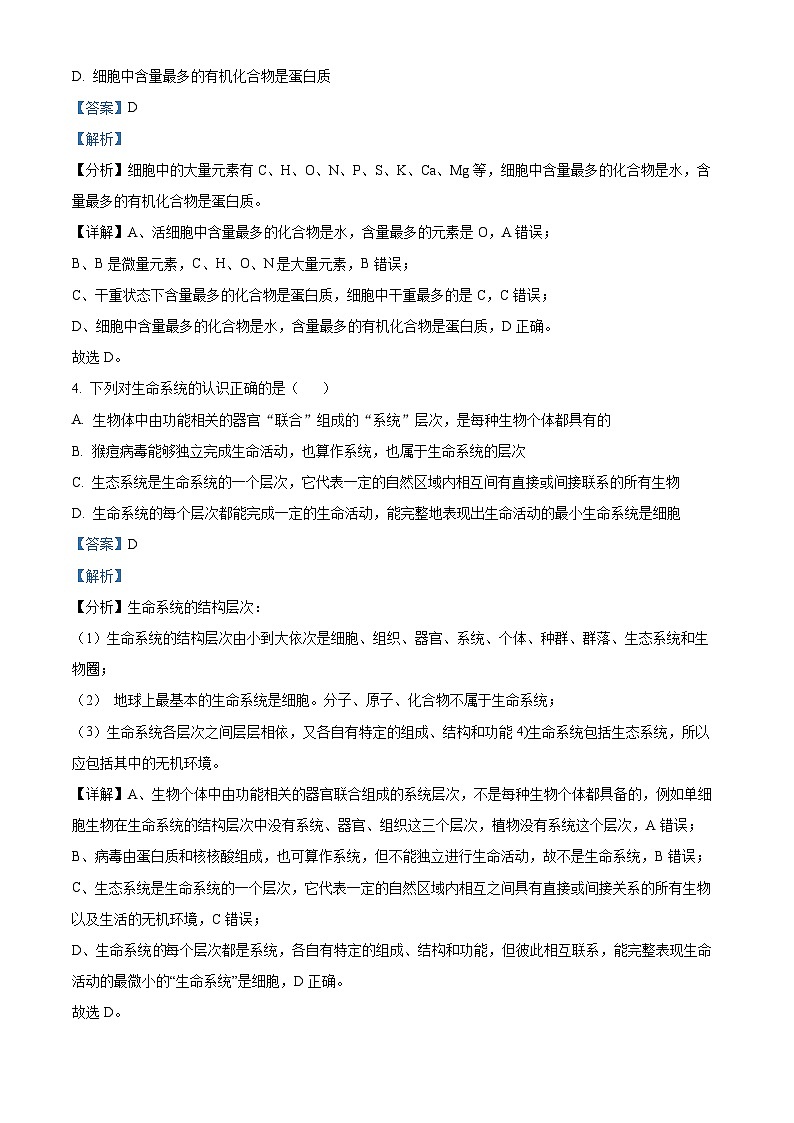 D. 细胞中含量最多的有机化合物是蛋白质

【答案】D

【解析】

【分析】细胞中的大量元素有 C、H、O、N、P、S、K、Ca、Mg 等，细胞中含量最多的化合物是水，含量最多的有机化合物是蛋白质。

【详解】A、活细胞中含量最多的化合物是水，含量最多的元素是 O，A 错误；

B、B 是微量元素，C、H、O、N 是大量元素，B 错误；

C、干重状态下含量最多的化合物是蛋白质，细胞中干重最多的是 C，C 错误；

D、细胞中含量最多的化合物是水，含量最多的有机化合物是蛋白质，D 正确。

故选 D。

4. 下列对生命系统的认识正确的是（　　）

A. 生物体中由功能相关的器官“联合”组成的“系统”层次，是每种生物个体都具有的

B. 猴痘病毒能够独立完成生命活动，也算作系统，也属于生命系统的层次

C. 生态系统是生命系统的一个层次，它代表一定的自然区域内相互间有直接或间接联系的所有生物

D. 生命系统的每个层次都能完成一定的生命活动，能完整地表现出生命活动的最小生命系统是细胞

【答案】D

【解析】

【分析】生命系统的结构层次：

（1）生命系统的结构层次由小到大依次是细胞、组织、器官、系统、个体、种群、群落、生态系统和生物圈；

（2） 地球上最基本的生命系统是细胞。分子、原子、化合物不属于生命系统；

（3）生命系统各层次之间层层相依，又各自有特定的组成、结构和功能 4)生命系统包括生态系统，所以应包括其中的无机环境。

【详解】A、生物个体中由功能相关的器官联合组成的系统层次，不是每种生物个体都具备的，例如单细胞生物在生命系统的结构层次中没有系统、器官、组织这三个层次，植物没有系统这个层次，A 错误；

B、病毒由蛋白质和核核酸组成，也可算作系统，但不能独立进行生命活动，故不是生命系统，B 错误；

C、生态系统是生命系统的一个层次，它代表一定的自然区域内相互之间具有直接或间接关系的所有生物以及生活的无机环境，C 错误；

D、生命系统的每个层次都是系统，各自有特定的组成、结构和功能，但彼此相互联系，能完整表现生命活动的最微小的“生命系统”是细胞，D 正确。

故选 D。